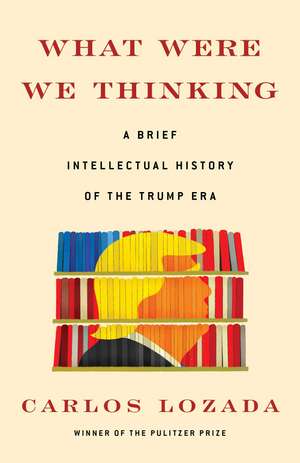 WHAT WERE WE THINKING

A BRIEF INTELLECTUAL HISTORY OF THE TRUMP ERA

CARLOS LOZADA

WINNER OF THE PULITZER PRIZE